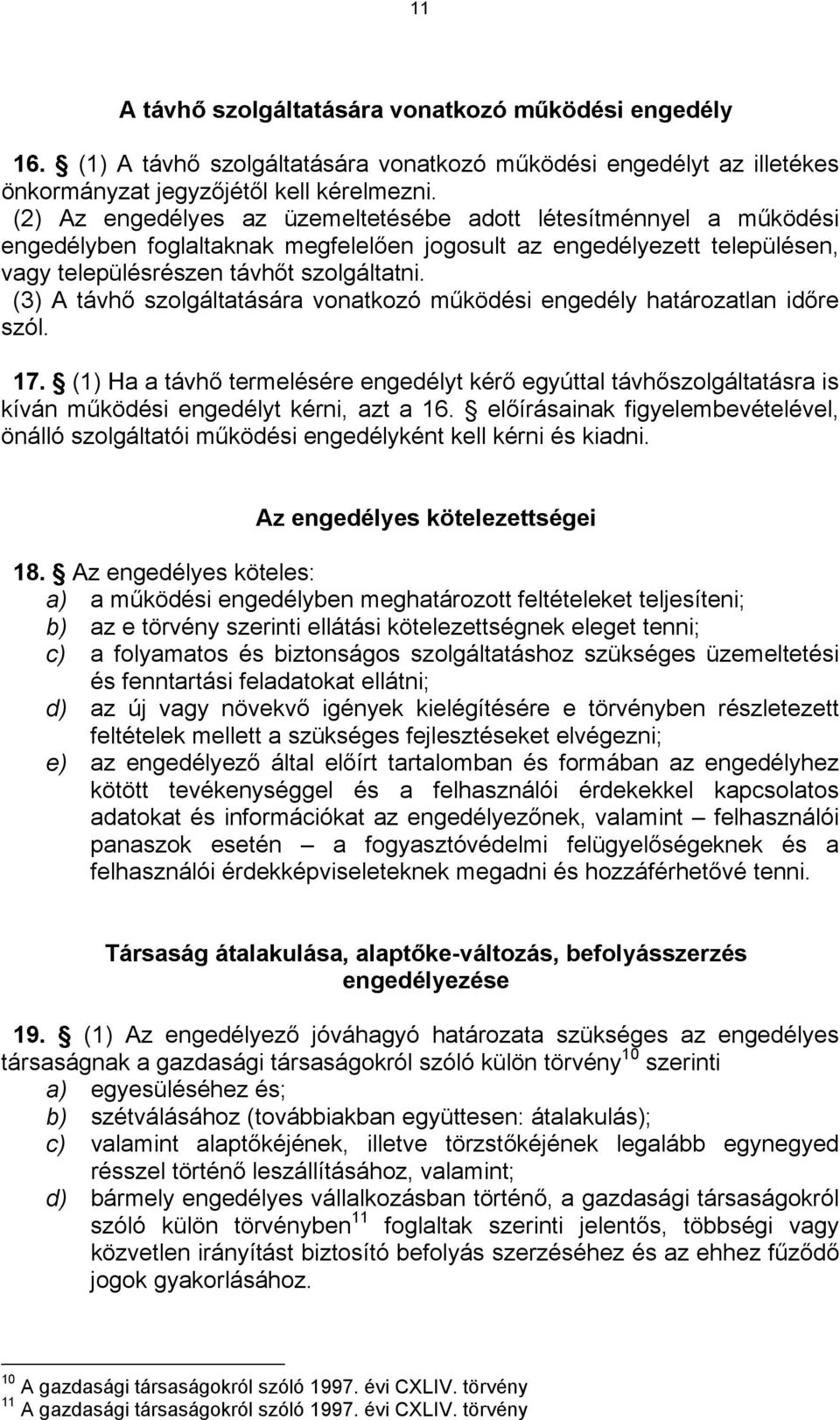 11

A távhő szolgáltatására vonatkozó működési engedély

16. § (1) A távhő szolgáltatására vonatkozó működési engedélyt az illetékes önkormányzat jegyzőjétől kell kérelmezni.
(2) Az engedélyes az üzemeltetésébe adott létesítménnyel a működési engedélyben foglaltaknak megfelelően jogosult az engedélyezett településen, vagy településrészen távhőt szolgáltatni.
(3) A távhő szolgáltatására vonatkozó működési engedély határozatlan időre szól.

17. § (1) Ha a távhő termelésére engedélyt kérő egyúttal távhőszolgáltatásra is kíván működési engedélyt kérni, azt a 16. § előírásainak figyelembevételével, önálló szolgáltatói működési engedélyként kell kérni és kiadni.

Az engedélyes kötelezettségei

18. § Az engedélyes köteles:
a) a működési engedélyben meghatározott feltételeket teljesíteni;
b) az e törvény szerinti ellátási kötelezettségnek eleget tenni;
c) a folyamatos és biztonságos szolgáltatáshoz szükséges üzemeltetési és fenntartási feladatokat ellátni;
d) az új vagy növekvő igények kielégítésére e törvényben részletezett feltételek mellett a szükséges fejlesztéseket elvégezni;
e) az engedélyező által előírt tartalomban és formában az engedélyhez kötött tevékenységgel és a felhasználói érdekekkel kapcsolatos adatokat és információkat az engedélyezőnek, valamint – felhasználói panaszok esetén – a fogyasztóvédelmi felügyelőségeknek és a felhasználói érdekképviseleteknek megadni és hozzáférhetővé tenni.

Társaság átalakulása, alaptőke-változás, befolyásszerzés engedélyezése

19. § (1) Az engedélyező jóváhagyó határozata szükséges az engedélyes társaságnak a gazdasági társaságokról szóló külön törvény$^{10}$ szerinti
a) egyesüléséhez és;
b) szétválásához (továbbiakban együttesen: átalakulás);
c) valamint alaptőkéjének, illetve törzstőkéjének legalább egynegyed résszel történő leszállításához, valamint;
d) bármely engedélyes vállalkozásban történő, a gazdasági társaságokról szóló külön törvényben$^{11}$ foglaltak szerinti jelentős, többségi vagy közvetlen irányítást biztosító befolyás szerzéséhez és az ehhez fűződő jogok gyakorlásához.

$^{10}$ A gazdasági társaságokról szóló 1997. évi CXLIV. törvény
$^{11}$ A gazdasági társaságokról szóló 1997. évi CXLIV. törvény